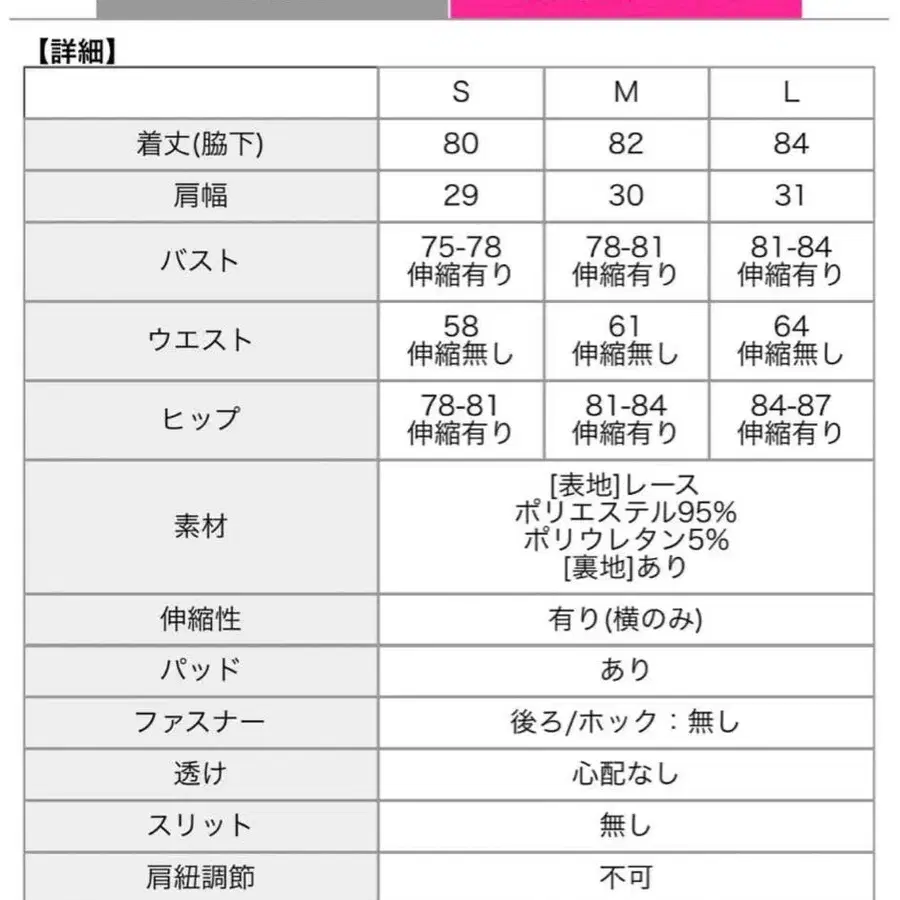 【詳細】

| | S | M | L |
|---|---|---|---|
| 着丈(脇下) | 80 | 82 | 84 |
| 肩幅 | 29 | 30 | 31 |
| バスト | 75-78 伸縮有り | 78-81 伸縮有り | 81-84 伸縮有り |
| ウエスト | 58 伸縮無し | 61 伸縮無し | 64 伸縮無し |
| ヒップ | 78-81 伸縮有り | 81-84 伸縮有り | 84-87 伸縮有り |
| 素材 | [表地]レース ポリエステル95% ポリウレタン5% [裏地]あり | | |
| 伸縮性 | 有り(横のみ) | | |
| パッド | あり | | |
| ファスナー | 後ろ/ホック：無し | | |
| 透け | 心配なし | | |
| スリット | 無し | | |
| 肩紐調節 | 不可 | | |